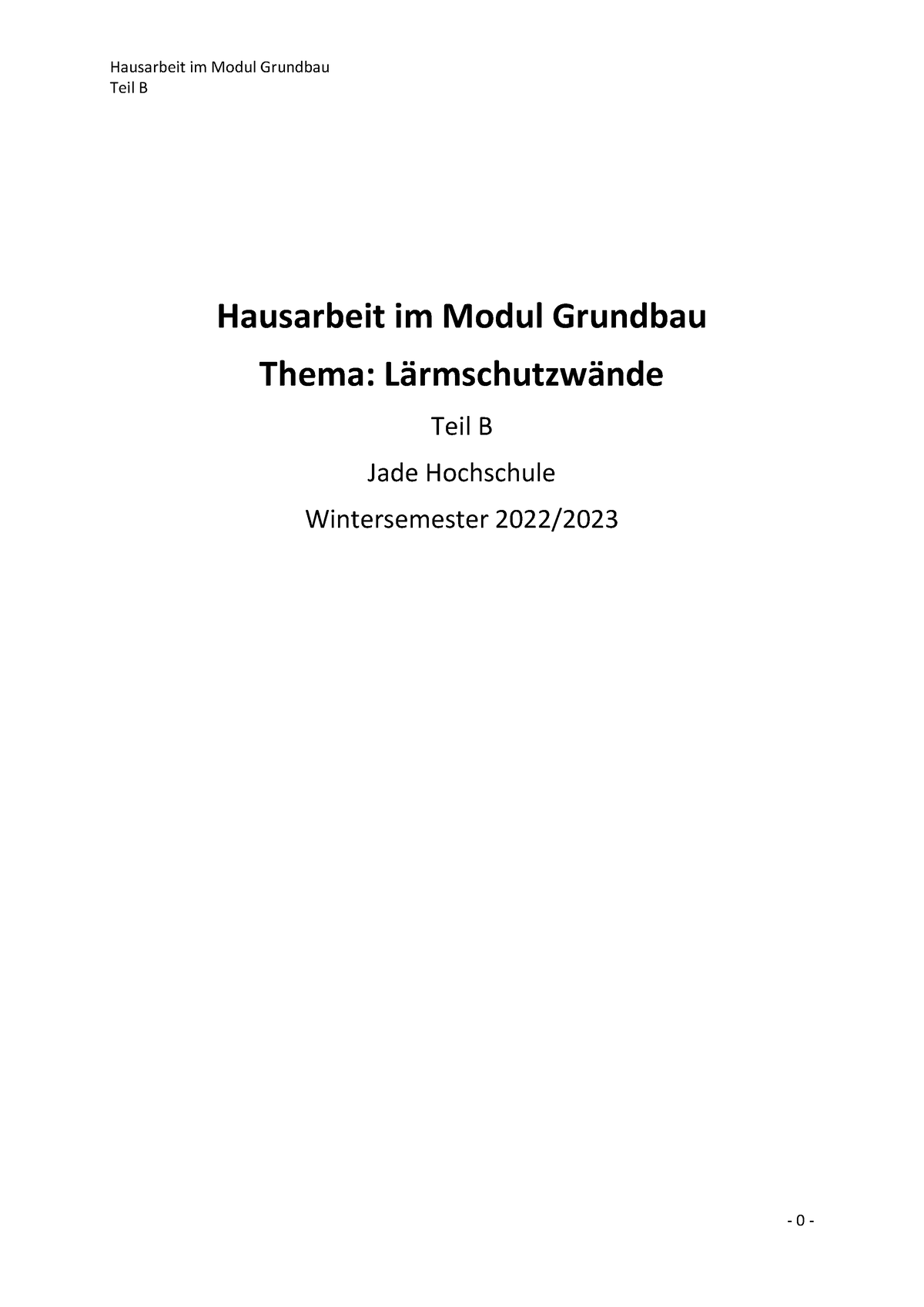 Hausarbeit im Modul Grundbau
Teil B

Hausarbeit im Modul Grundbau

Thema: Lärmschutzwände

Teil B

Jade Hochschule

Wintersemester 2022/2023

- 0 -